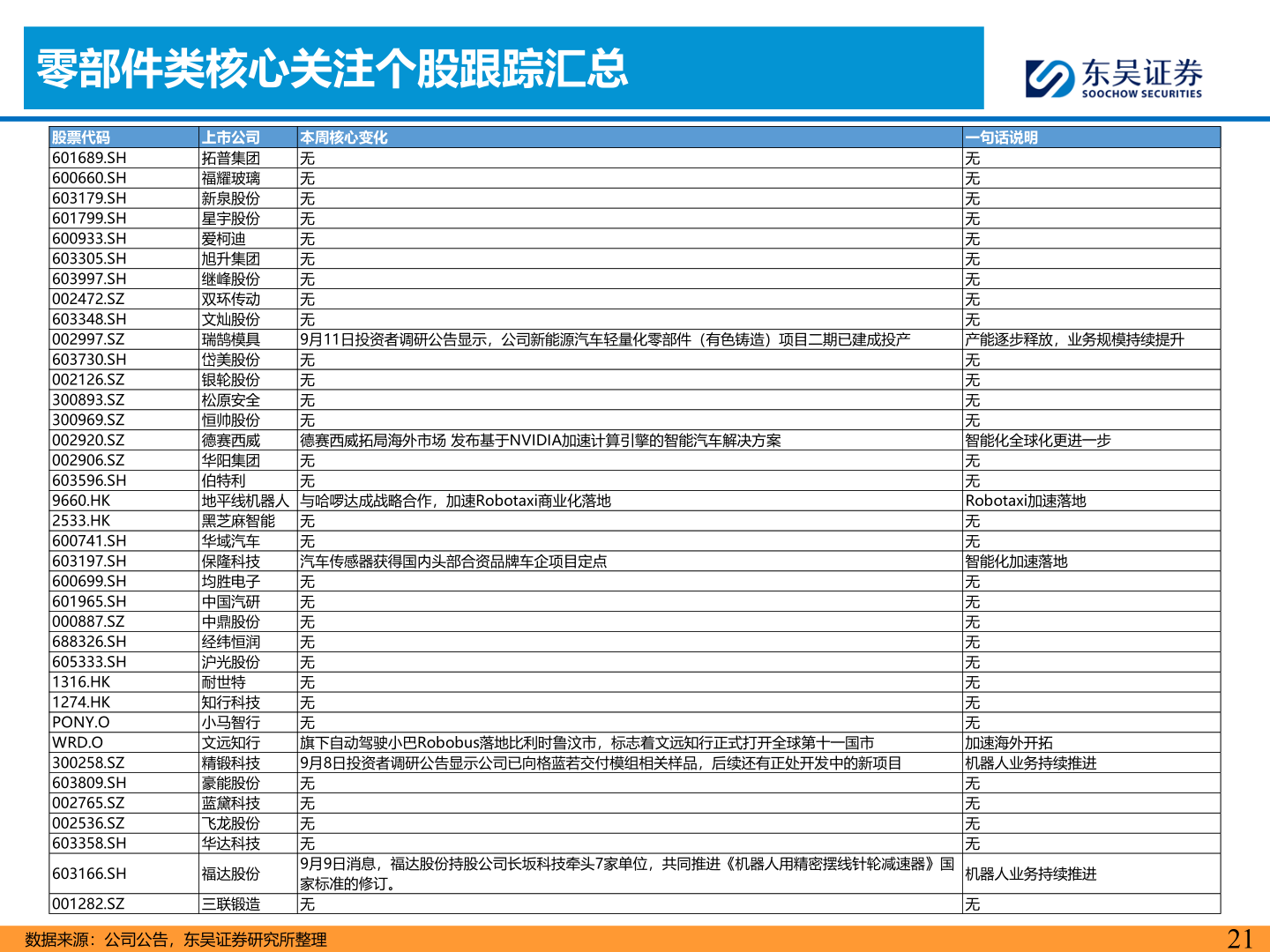 零部件类核心关注个股跟踪汇总

东吴证券
SOOCHOW SECURITIES

| 股票代码 | 上市公司 | 本周核心变化 | 一句话说明 |
|---|---|---|---|
| 601689.SH | 拓普集团 | 无 | 无 |
| 600660.SH | 福耀玻璃 | 无 | 无 |
| 603179.SH | 新泉股份 | 无 | 无 |
| 601799.SH | 星宇股份 | 无 | 无 |
| 600933.SH | 爱柯迪 | 无 | 无 |
| 603305.SH | 旭升集团 | 无 | 无 |
| 603997.SH | 继峰股份 | 无 | 无 |
| 002472.SZ | 双环传动 | 无 | 无 |
| 603348.SH | 文灿股份 | 无 | 无 |
| 002997.SZ | 瑞鹄模具 | 9月11日投资者调研公告显示，公司新能源汽车轻量化零部件（有色铸造）项目二期已建成投产 | 产能逐步释放，业务规模持续提升 |
| 603730.SH | 岱美股份 | 无 | 无 |
| 002126.SZ | 银轮股份 | 无 | 无 |
| 300893.SZ | 松原安全 | 无 | 无 |
| 300969.SZ | 恒帅股份 | 无 | 无 |
| 002920.SZ | 德赛西威 | 德赛西威拓局海外市场 发布基于NVIDIA加速计算引擎的智能汽车解决方案 | 智能化全球化更进一步 |
| 002906.SZ | 华阳集团 | 无 | 无 |
| 603596.SH | 伯特利 | 无 | 无 |
| 9660.HK | 地平线机器人 | 与哈啰达成战略合作，加速Robotaxi商业化落地 | Robotaxi加速落地 |
| 2533.HK | 黑芝麻智能 | 无 | 无 |
| 600741.SH | 华域汽车 | 无 | 无 |
| 603197.SH | 保隆科技 | 汽车传感器获得国内头部合资品牌车企项目定点 | 智能化加速落地 |
| 600699.SH | 均胜电子 | 无 | 无 |
| 601965.SH | 中国汽研 | 无 | 无 |
| 000887.SZ | 中鼎股份 | 无 | 无 |
| 688326.SH | 经纬恒润 | 无 | 无 |
| 605333.SH | 沪光股份 | 无 | 无 |
| 1316.HK | 耐世特 | 无 | 无 |
| 1274.HK | 知行科技 | 无 | 无 |
| PONY.O | 小马智行 | 无 | 无 |
| WRD.O | 文远知行 | 旗下自动驾驶小巴Robobus落地比利时鲁汶市，标志着文远知行正式打开全球第十一国市 | 加速海外开拓 |
| 300258.SZ | 精锻科技 | 9月8日投资者调研公告显示公司已向格蓝若交付模组相关样品，后续还有正处开发中的新项目 | 机器人业务持续推进 |
| 603809.SH | 豪能股份 | 无 | 无 |
| 002765.SZ | 蓝黛科技 | 无 | 无 |
| 002536.SZ | 飞龙股份 | 无 | 无 |
| 603358.SH | 华达科技 | 无 | 无 |
| 603166.SH | 福达股份 | 9月9日消息，福达股份持股公司长坂科技牵头7家单位，共同推进《机器人用精密摆线针轮减速器》国家标准的修订。 | 机器人业务持续推进 |
| 001282.SZ | 三联锻造 | 无 | 无 |

数据来源：公司公告，东吴证券研究所整理

21